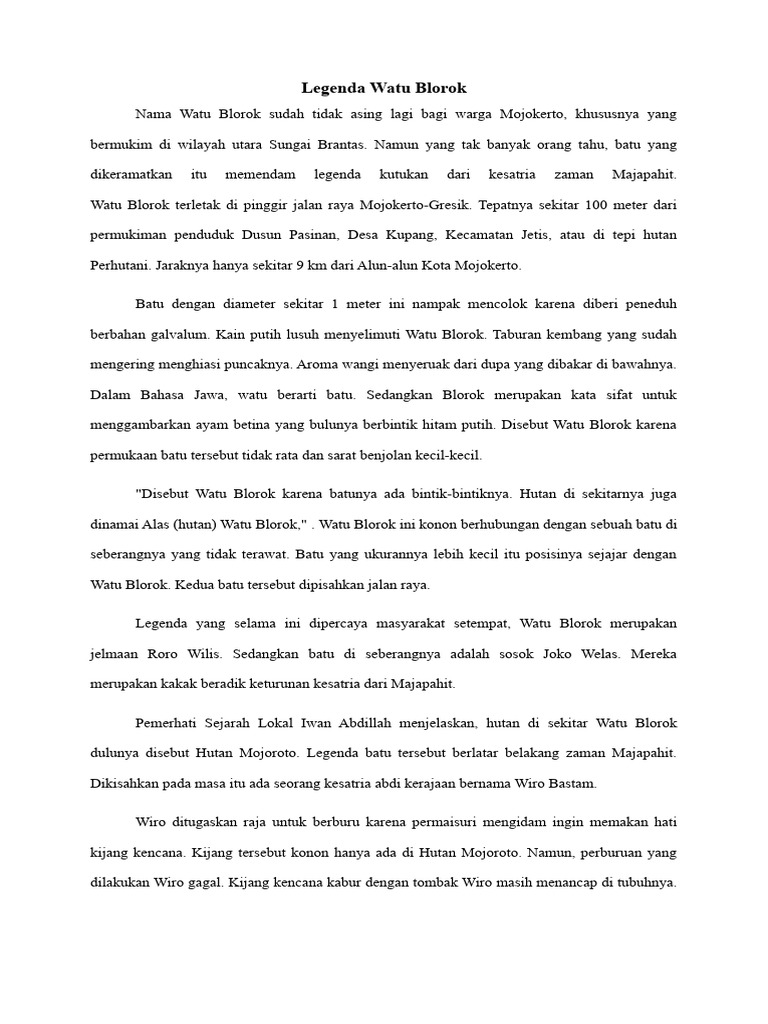 Legenda Watu Blorok

Nama Watu Blorok sudah tidak asing lagi bagi warga Mojokerto, khususnya yang bermukim di wilayah utara Sungai Brantas. Namun yang tak banyak orang tahu, batu yang dikeramatkan itu memendam legenda kutukan dari kesatria zaman Majapahit. Watu Blorok terletak di pinggir jalan raya Mojokerto-Gresik. Tepatnya sekitar 100 meter dari permukiman penduduk Dusun Pasinan, Desa Kupang, Kecamatan Jetis, atau di tepi hutan Perhutani. Jaraknya hanya sekitar 9 km dari Alun-alun Kota Mojokerto.

Batu dengan diameter sekitar 1 meter ini nampak mencolok karena diberi peneduh berbahan galvalum. Kain putih lusuh menyelimuti Watu Blorok. Taburan kembang yang sudah mengering menghiasi puncaknya. Aroma wangi menyeruak dari dupa yang dibakar di bawahnya. Dalam Bahasa Jawa, watu berarti batu. Sedangkan Blorok merupakan kata sifat untuk menggambarkan ayam betina yang bulunya berbintik hitam putih. Disebut Watu Blorok karena permukaan batu tersebut tidak rata dan sarat benjolan kecil-kecil.

"Disebut Watu Blorok karena batunya ada bintik-bintiknya. Hutan di sekitarnya juga dinamai Alas (hutan) Watu Blorok," . Watu Blorok ini konon berhubungan dengan sebuah batu di seberangnya yang tidak terawat. Batu yang ukurannya lebih kecil itu posisinya sejajar dengan Watu Blorok. Kedua batu tersebut dipisahkan jalan raya.

Legenda yang selama ini dipercaya masyarakat setempat, Watu Blorok merupakan jelmaan Roro Wilis. Sedangkan batu di seberangnya adalah sosok Joko Welas. Mereka merupakan kakak beradik keturunan kesatria dari Majapahit.

Pemerhati Sejarah Lokal Iwan Abdillah menjelaskan, hutan di sekitar Watu Blorok dulunya disebut Hutan Mojoroto. Legenda batu tersebut berlatar belakang zaman Majapahit. Dikisahkan pada masa itu ada seorang kesatria abdi kerajaan bernama Wiro Bastam.

Wiro ditugaskan raja untuk berburu karena permaisuri mengidam ingin memakan hati kijang kencana. Kijang tersebut konon hanya ada di Hutan Mojoroto. Namun, perburuan yang dilakukan Wiro gagal. Kijang kencana kabur dengan tombak Wiro masih menancap di tubuhnya.